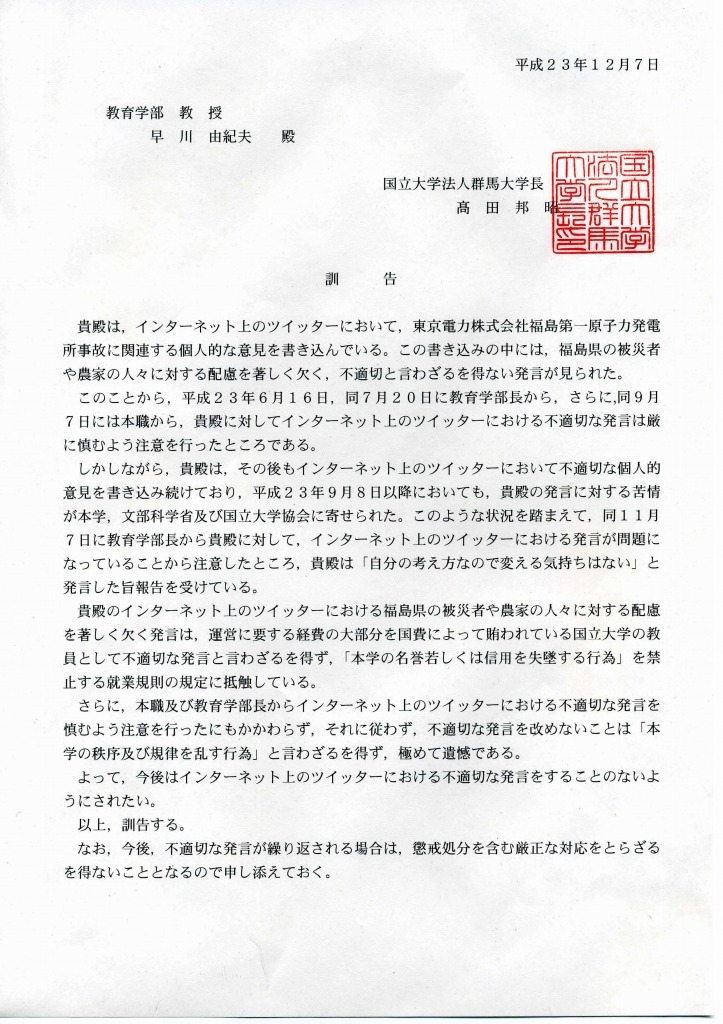 平成２３年１２月７日

教育学部　教　授
早　川　由紀夫　殿

国立大学法人群馬大学長
高　田　邦　昭

国立大学法人群馬大学長之印

訓　　告

貴殿は，インターネット上のツイッターにおいて，東京電力株式会社福島第一原子力発電所事故に関連する個人的な意見を書き込んでいる。この書き込みの中には，福島県の被災者や農家の人々に対する配慮を著しく欠く，不適切と言わざるを得ない発言が見られた。

このことから，平成２３年６月１６日，同７月２０日に教育学部長から，さらに，同９月７日には本職から，貴殿に対してインターネット上のツイッターにおける不適切な発言は厳に慎むよう注意を行ったところである。

しかしながら，貴殿は，その後もインターネット上のツイッターにおいて不適切な個人的意見を書き込み続けており，平成２３年９月８日以降においても，貴殿の発言に対する苦情が本学，文部科学省及び国立大学協会に寄せられた。このような状況を踏まえて，同１１月７日に教育学部長から貴殿に対して，インターネット上のツイッターにおける発言が問題になっていることから注意したところ，貴殿は「自分の考え方なので変える気持ちはない」と発言した旨報告を受けている。

貴殿のインターネット上のツイッターにおける福島県の被災者や農家の人々に対する配慮を著しく欠く発言は，運営に要する経費の大部分を国費によって賄われている国立大学の教員として不適切な発言と言わざるを得ず，「本学の名誉若しくは信用を失墜する行為」を禁止する就業規則の規定に抵触している。

さらに，本職及び教育学部長からインターネット上のツイッターにおける不適切な発言を慎むよう注意を行ったにもかかわらず，それに従わず，不適切な発言を改めないことは「本学の秩序及び規律を乱す行為」と言わざるを得ず，極めて遺憾である。

よって，今後はインターネット上のツイッターにおける不適切な発言をすることのないようにされたい。

以上，訓告する。

なお，今後，不適切な発言が繰り返される場合は，懲戒処分を含む厳正な対応をとらざるを得ないこととなるので申し添えておく。